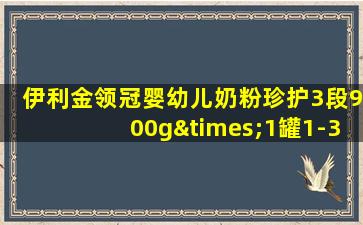 伊利金领冠婴幼儿奶粉珍护3段900g&times;1罐1-3